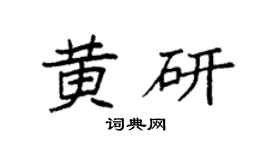 黄研

词典网